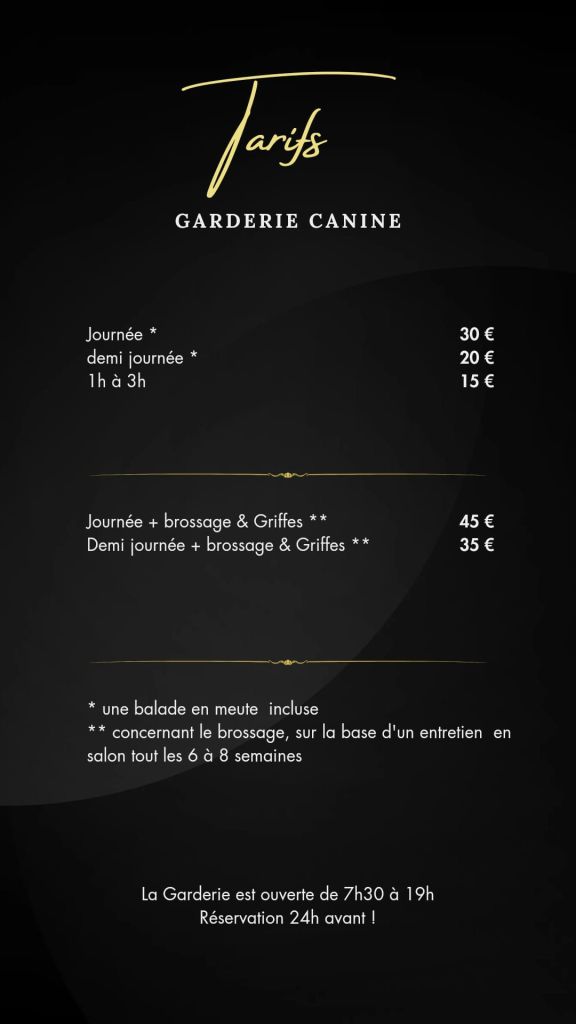 Tarifs

GARDERIE CANINE

Journée * 30 €
demi journée * 20 €
1h à 3h 15 €

Journée + brossage & Griffes ** 45 €
Demi journée + brossage & Griffes ** 35 €

* une balade en meute incluse
** concernant le brossage, sur la base d'un entretien en salon tout les 6 à 8 semaines

La Garderie est ouverte de 7h30 à 19h
Réservation 24h avant !